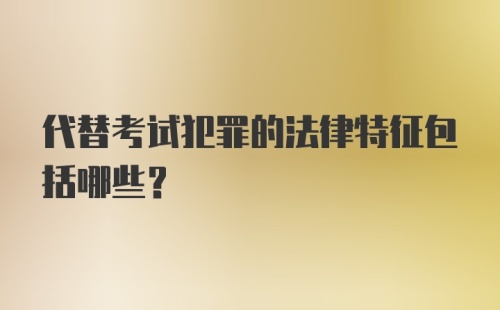 代替考试犯罪的法律特征包括哪些？